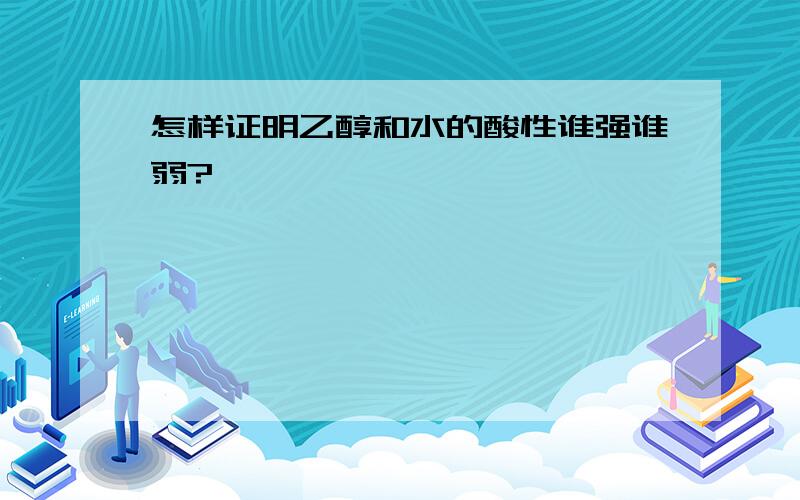 怎样证明乙醇和水的酸性谁强谁弱?

E-LEARNING